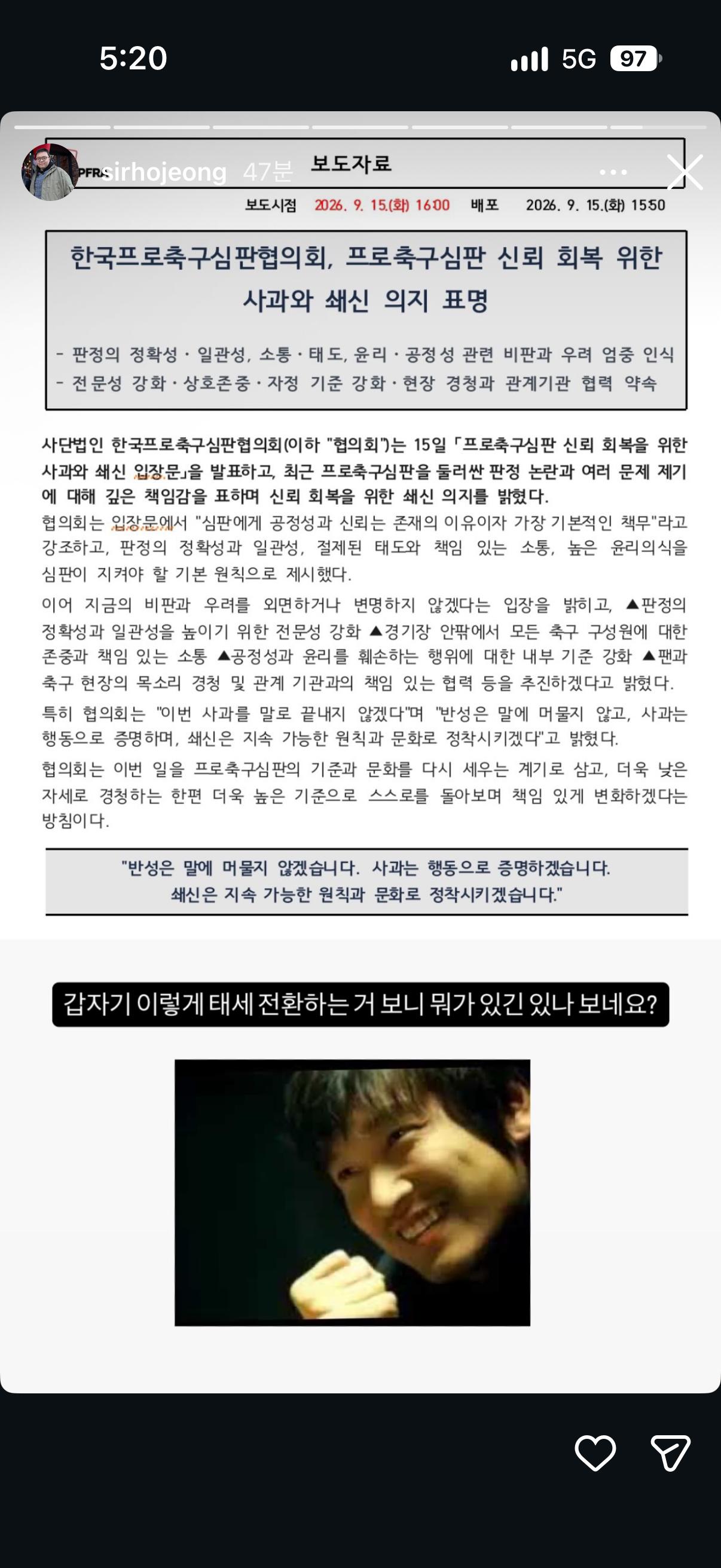 5:20

5G 97

PFRA sirhojeong 47분

보도자료

보도시점 2026. 9. 15.(화) 16:00 배포 2026. 9. 15.(화) 15:50

한국프로축구심판협의회, 프로축구심판 신뢰 회복 위한 사과와 쇄신 의지 표명

- 판정의 정확성 · 일관성, 소통 · 태도, 윤리 · 공정성 관련 비판과 우려 엄중 인식
- 전문성 강화 · 상호존중 · 자정 기준 강화 · 현장 경청과 관계기관 협력 약속

사단법인 한국프로축구심판협의회(이하 "협의회")는 15일 「프로축구심판 신뢰 회복을 위한 사과와 쇄신 입장문」을 발표하고, 최근 프로축구심판을 둘러싼 판정 논란과 여러 문제 제기에 대해 깊은 책임감을 표하며 신뢰 회복을 위한 쇄신 의지를 밝혔다.

협의회는 입장문에서 "심판에게 공정성과 신뢰는 존재의 이유이자 가장 기본적인 책무"라고 강조하고, 판정의 정확성과 일관성, 절제된 태도와 책임 있는 소통, 높은 윤리의식을 심판이 지켜야 할 기본 원칙으로 제시했다.

이어 지금의 비판과 우려를 외면하거나 변명하지 않겠다는 입장을 밝히고, ▲판정의 정확성과 일관성을 높이기 위한 전문성 강화 ▲경기장 안팎에서 모든 축구 구성원에 대한 존중과 책임 있는 소통 ▲공정성과 윤리를 훼손하는 행위에 대한 내부 기준 강화 ▲팬과 축구 현장의 목소리 경청 및 관계 기관과의 책임 있는 협력 등을 추진하겠다고 밝혔다.

특히 협의회는 "이번 사과를 말로 끝내지 않겠다"며 "반성은 말에 머물지 않고, 사과는 행동으로 증명하며, 쇄신은 지속 가능한 원칙과 문화로 정착시키겠다"고 밝혔다.

협의회는 이번 일을 프로축구심판의 기준과 문화를 다시 세우는 계기로 삼고, 더욱 낮은 자세로 경청하는 한편 더욱 높은 기준으로 스스로를 돌아보며 책임 있게 변화하겠다는 방침이다.

"반성은 말에 머물지 않겠습니다. 사과는 행동으로 증명하겠습니다. 쇄신은 지속 가능한 원칙과 문화로 정착시키겠습니다."

갑자기 이렇게 태세 전환하는 거 보니 뭐가 있긴 있나 보네요?